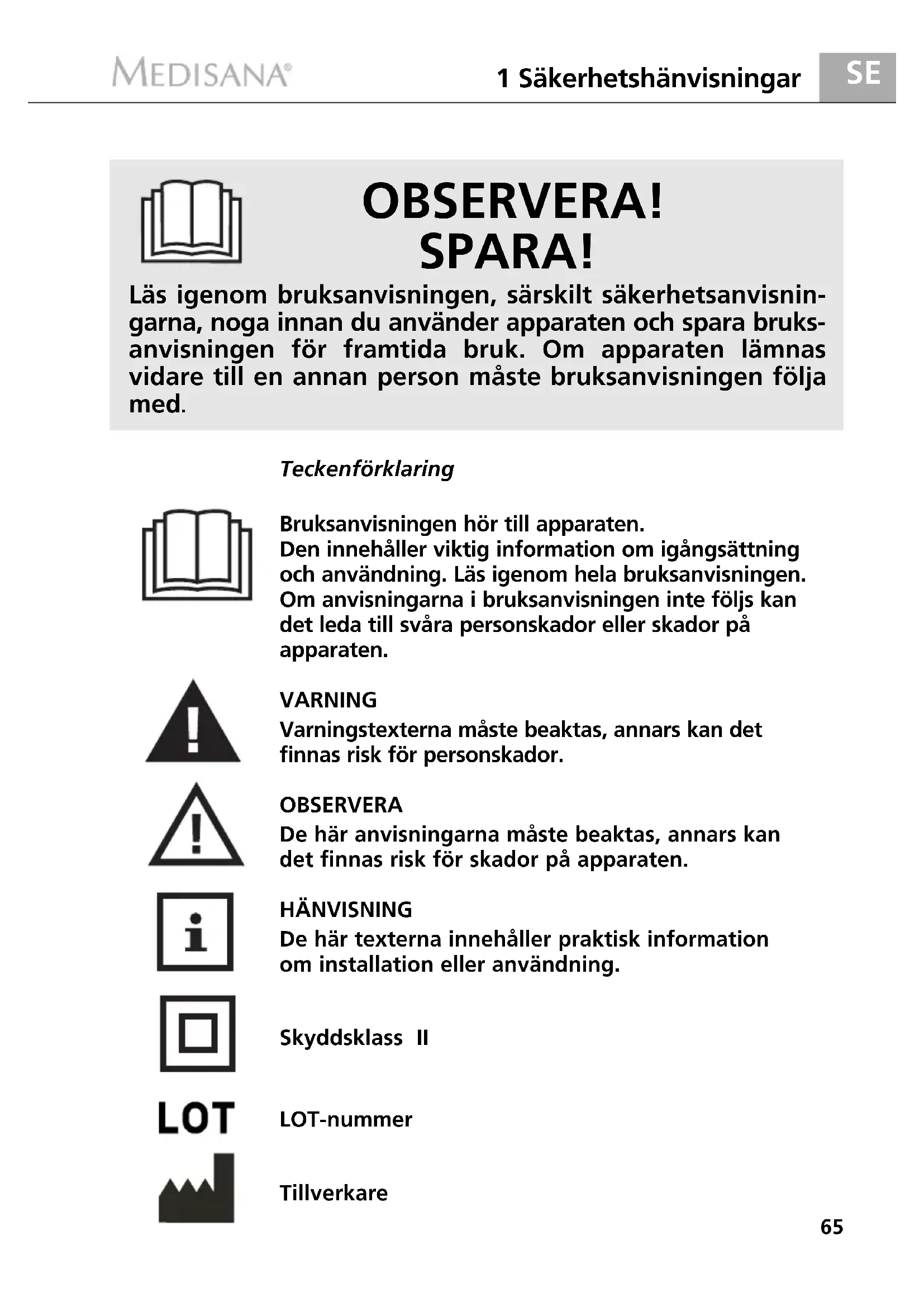 MEDISANA®

1 Säkerhetshänvisningar

SE

OBSERVERA!
SPARA!

Läs igenom bruksanvisningen, särskilt säkerhetsanvisningarna, noga innan du använder apparaten och spara bruksanvisningen för framtida bruk. Om apparaten lämnas vidare till en annan person måste bruksanvisningen följa med.

Teckenförklaring

Bruksanvisningen hör till apparaten.
Den innehåller viktig information om igångsättning och användning. Läs igenom hela bruksanvisningen. Om anvisningarna i bruksanvisningen inte följs kan det leda till svåra personskador eller skador på apparaten.

VARNING
Varningstexterna måste beaktas, annars kan det finnas risk för personskador.

OBSERVERA
De här anvisningarna måste beaktas, annars kan det finnas risk för skador på apparaten.

HÄNVISNING
De här texterna innehåller praktisk information om installation eller användning.

Skyddsklass II

LOT

LOT-nummer

Tillverkare

65